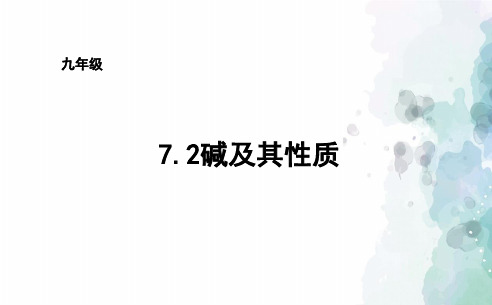 九年级

7.2碱及其性质